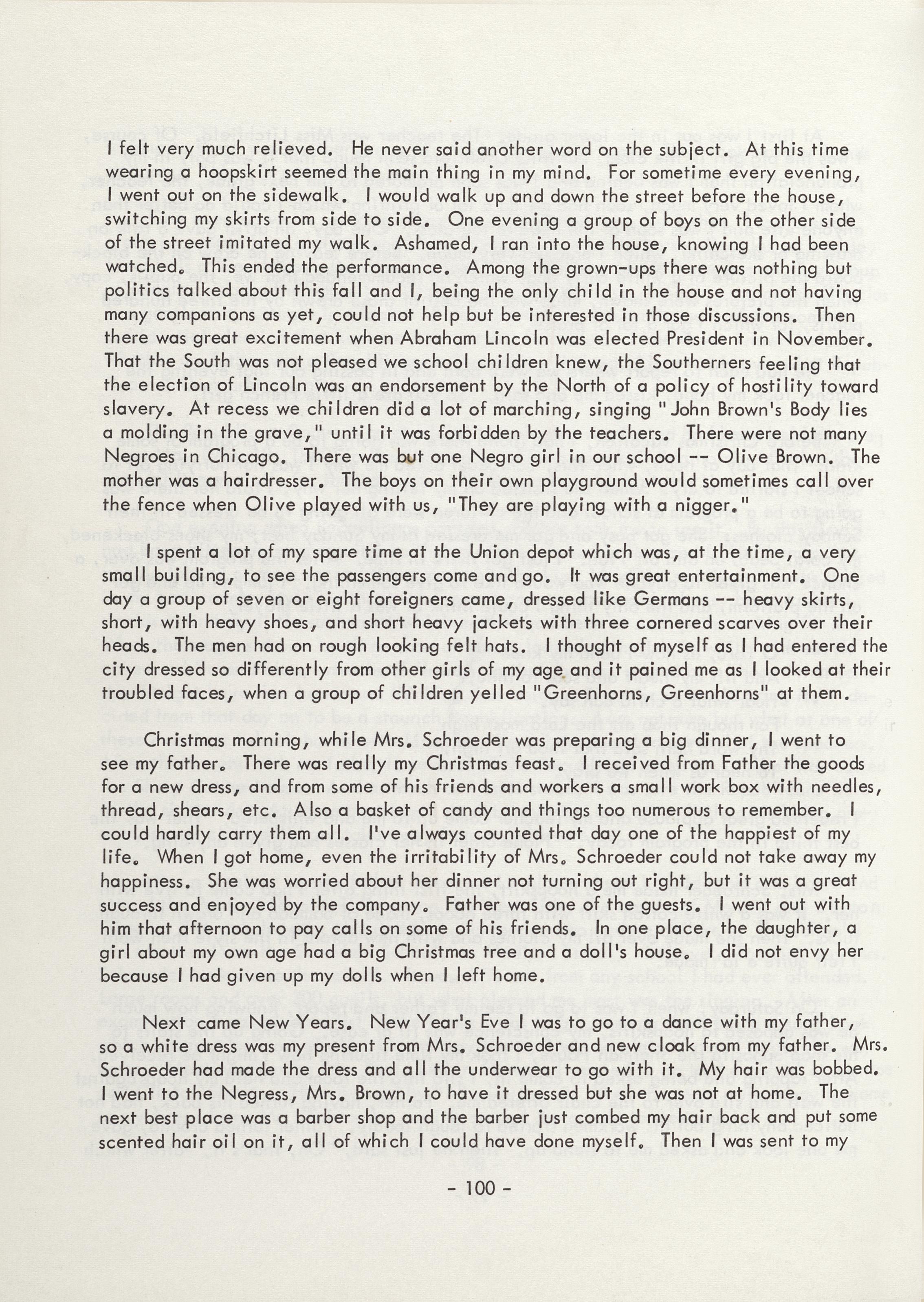 I felt very much relieved. He never said another word on the subject. At this time wearing a hoopskirt seemed the main thing in my mind. For sometime every evening, I went out on the sidewalk. I would walk up and down the street before the house, switching my skirts from side to side. One evening a group of boys on the other side of the street imitated my walk. Ashamed, I ran into the house, knowing I had been watched. This ended the performance. Among the grown-ups there was nothing but politics talked about this fall and I, being the only child in the house and not having many companions as yet, could not help but be interested in those discussions. Then there was great excitement when Abraham Lincoln was elected President in November. That the South was not pleased we school children knew, the Southerners feeling that the election of Lincoln was an endorsement by the North of a policy of hostility toward slavery. At recess we children did a lot of marching, singing "John Brown's Body lies a molding in the grave," until it was forbidden by the teachers. There were not many Negroes in Chicago. There was but one Negro girl in our school -- Olive Brown. The mother was a hairdresser. The boys on their own playground would sometimes call over the fence when Olive played with us, "They are playing with a nigger."

I spent a lot of my spare time at the Union depot which was, at the time, a very small building, to see the passengers come and go. It was great entertainment. One day a group of seven or eight foreigners came, dressed like Germans -- heavy skirts, short, with heavy shoes, and short heavy jackets with three cornered scarves over their heads. The men had on rough looking felt hats. I thought of myself as I had entered the city dressed so differently from other girls of my age and it pained me as I looked at their troubled faces, when a group of children yelled "Greenhorns, Greenhorns" at them.

Christmas morning, while Mrs. Schroeder was preparing a big dinner, I went to see my father. There was really my Christmas feast. I received from Father the goods for a new dress, and from some of his friends and workers a small work box with needles, thread, shears, etc. Also a basket of candy and things too numerous to remember. I could hardly carry them all. I've always counted that day one of the happiest of my life. When I got home, even the irritability of Mrs. Schroeder could not take away my happiness. She was worried about her dinner not turning out right, but it was a great success and enjoyed by the company. Father was one of the guests. I went out with him that afternoon to pay calls on some of his friends. In one place, the daughter, a girl about my own age had a big Christmas tree and a doll's house. I did not envy her because I had given up my dolls when I left home.

Next came New Years. New Year's Eve I was to go to a dance with my father, so a white dress was my present from Mrs. Schroeder and new cloak from my father. Mrs. Schroeder had made the dress and all the underwear to go with it. My hair was bobbed. I went to the Negress, Mrs. Brown, to have it dressed but she was not at home. The next best place was a barber shop and the barber just combed my hair back and put some scented hair oil on it, all of which I could have done myself. Then I was sent to my

- 100 -